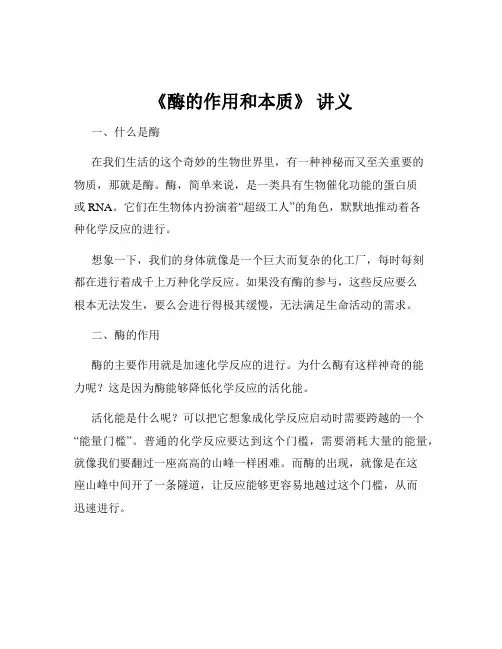 《酶的作用和本质》 讲义

一、什么是酶

在我们生活的这个奇妙的生物世界里，有一种神秘而又至关重要的物质，那就是酶。酶，简单来说，是一类具有生物催化功能的蛋白质或 RNA。它们在生物体内扮演着“超级工人”的角色，默默地推动着各种化学反应的进行。

想象一下，我们的身体就像是一个巨大而复杂的化工厂，每时每刻都在进行着成千上万种化学反应。如果没有酶的参与，这些反应要么根本无法发生，要么会进行得极其缓慢，无法满足生命活动的需求。

二、酶的作用

酶的主要作用就是加速化学反应的进行。为什么酶有这样神奇的能力呢？这是因为酶能够降低化学反应的活化能。

活化能是什么呢？可以把它想象成化学反应启动时需要跨越的一个“能量门槛”。普通的化学反应要达到这个门槛，需要消耗大量的能量，就像我们要翻过一座高高的山峰一样困难。而酶的出现，就像是在这座山峰中间开了一条隧道，让反应能够更容易地越过这个门槛，从而迅速进行。